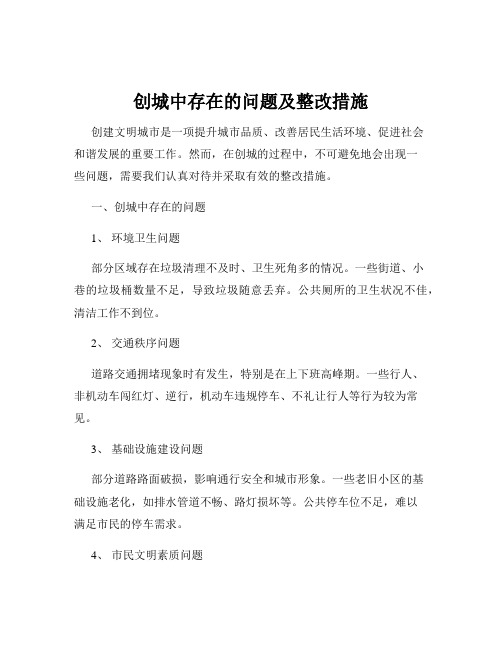 创城中存在的问题及整改措施

创建文明城市是一项提升城市品质、改善居民生活环境、促进社会和谐发展的重要工作。然而，在创城的过程中，不可避免地会出现一些问题，需要我们认真对待并采取有效的整改措施。

一、创城中存在的问题

1、 环境卫生问题

部分区域存在垃圾清理不及时、卫生死角多的情况。一些街道、小巷的垃圾桶数量不足，导致垃圾随意丢弃。公共厕所的卫生状况不佳，清洁工作不到位。

2、 交通秩序问题

道路交通拥堵现象时有发生，特别是在上下班高峰期。一些行人、非机动车闯红灯、逆行，机动车违规停车、不礼让行人等行为较为常见。

3、 基础设施建设问题

部分道路路面破损，影响通行安全和城市形象。一些老旧小区的基础设施老化，如排水管道不畅、路灯损坏等。公共停车位不足，难以满足市民的停车需求。

4、 市民文明素质问题